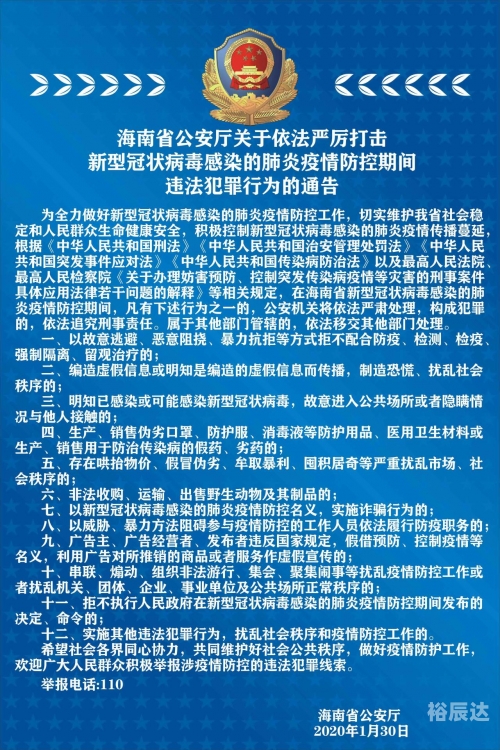 海南省公安厅关于依法严厉打击
新型冠状病毒感染的肺炎疫情防控期间
违法犯罪行为的通告

为全力做好新型冠状病毒感染的肺炎疫情防控工作，切实维护我省社会稳定和人民群众生命健康安全，积极控制新型冠状病毒感染的肺炎疫情传播蔓延，根据《中华人民共和国刑法》《中华人民共和国治安管理处罚法》《中华人民共和国突发事件应对法》《中华人民共和国传染病防治法》以及最高人民法院、最高人民检察院《关于办理妨害预防、控制突发传染病疫情等灾害的刑事案件具体应用法律若干问题的解释》等相关规定，在海南省新型冠状病毒感染的肺炎疫情防控期间，凡有下述行为之一的，公安机关将依法严肃处理，构成犯罪的，依法追究刑事责任。属于其他部门管辖的，依法移交其他部门处理。

一、以故意逃避、恶意阻挠、暴力抗拒等方式拒不配合防疫、检测、检疫、强制隔离、留观治疗的；

二、编造虚假信息或明知是编造的虚假信息而传播，制造恐慌、扰乱社会秩序的；

三、明知已感染或可能感染新型冠状病毒，故意进入公共场所或者隐瞒情况与他人接触的；

四、生产、销售伪劣口罩、防护服、消毒液等防护用品、医用卫生材料或生产、销售用于防治传染病的假药、劣药的；

五、存在哄抬物价、假冒伪劣、牟取暴利、囤积居奇等严重扰乱市场、社会秩序的；

六、非法收购、运输、出售野生动物及其制品的；

七、以新型冠状病毒感染的肺炎疫情防控名义，实施诈骗行为的；

八、以威胁、暴力方法阻碍参与疫情防控的工作人员依法履行防疫职务的；

九、广告主、广告经营者、发布者违反国家规定，假借预防、控制疫情等名义，利用广告对所推销的商品或者服务作虚假宣传的；

十、串联、煽动、组织非法游行、集会、聚集闹事等扰乱疫情防控工作或者扰乱机关、团体、企业、事业单位及公共场所正常秩序的；

十一、拒不执行人民政府在新型冠状病毒感染的肺炎疫情防控期间发布的决定、命令的；

十二、实施其他违法犯罪行为，扰乱社会秩序和疫情防控工作的。

希望社会各界同心协力，共同维护好社会公共秩序，做好疫情防护工作，欢迎广大人民群众积极举报涉疫情防控的违法犯罪线索。

举报电话:110

海南省公安厅
2020年1月30日

裕辰达